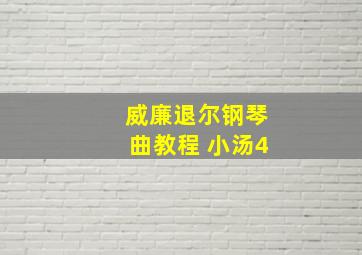 威廉退尔钢琴曲教程 小汤4